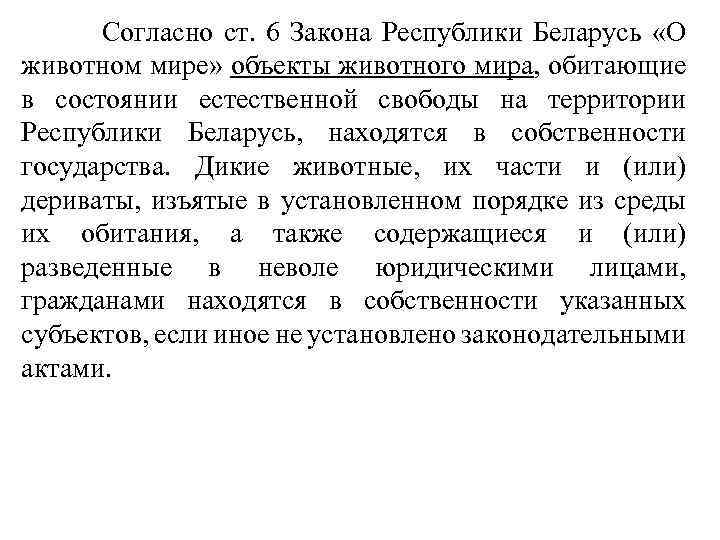 Согласно ст. 6 Закона Республики Беларусь «О животном мире» объекты животного мира, обитающие в состоянии естественной свободы на территории Республики Беларусь, находятся в собственности государства. Дикие животные, их части и (или) дериваты, изъятые в установленном порядке из среды их обитания, а также содержащиеся и (или) разведенные в неволе юридическими лицами, гражданами находятся в собственности указанных субъектов, если иное не установлено законодательными актами.